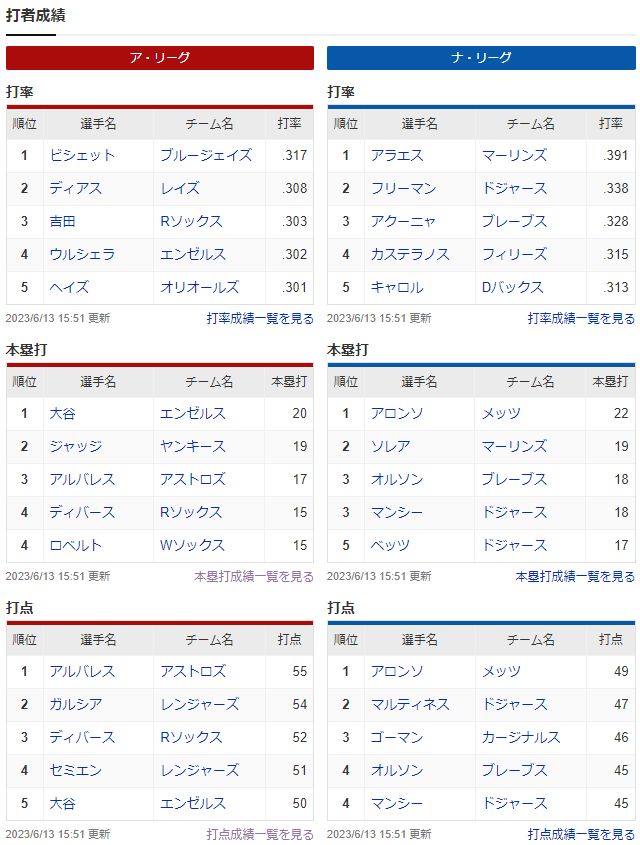 打者成績

ア・リーグ

打率

| 順位 | 選手名 | チーム名 | 打率 |
|---|---|---|---|
| 1 | ビシェット | ブルージェイズ | .317 |
| 2 | ディアス | レイズ | .308 |
| 3 | 吉田 | Rソックス | .303 |
| 4 | ウルシェラ | エンゼルス | .302 |
| 5 | ヘイズ | オリオールズ | .301 |

2023/6/13 15:51 更新
打率成績一覧を見る

本塁打

| 順位 | 選手名 | チーム名 | 本塁打 |
|---|---|---|---|
| 1 | 大谷 | エンゼルス | 20 |
| 2 | ジャッジ | ヤンキース | 19 |
| 3 | アルバレス | アストロズ | 17 |
| 4 | ディバース | Rソックス | 15 |
| 4 | ロベルト | Wソックス | 15 |

2023/6/13 15:51 更新
本塁打成績一覧を見る

打点

| 順位 | 選手名 | チーム名 | 打点 |
|---|---|---|---|
| 1 | アルバレス | アストロズ | 55 |
| 2 | ガルシア | レンジャーズ | 54 |
| 3 | ディバース | Rソックス | 52 |
| 4 | セミエン | レンジャーズ | 51 |
| 5 | 大谷 | エンゼルス | 50 |

2023/6/13 15:51 更新
打点成績一覧を見る

ナ・リーグ

打率

| 順位 | 選手名 | チーム名 | 打率 |
|---|---|---|---|
| 1 | アラエス | マーリンズ | .391 |
| 2 | フリーマン | ドジャース | .338 |
| 3 | アクーニャ | ブレーブス | .328 |
| 4 | カステラノス | フィリーズ | .315 |
| 5 | キャロル | Dバックス | .313 |

2023/6/13 15:51 更新
打率成績一覧を見る

本塁打

| 順位 | 選手名 | チーム名 | 本塁打 |
|---|---|---|---|
| 1 | アロンソ | メッツ | 22 |
| 2 | ソレア | マーリンズ | 19 |
| 3 | オルソン | ブレーブス | 18 |
| 3 | マンシー | ドジャース | 18 |
| 5 | ベッツ | ドジャース | 17 |

2023/6/13 15:51 更新
本塁打成績一覧を見る

打点

| 順位 | 選手名 | チーム名 | 打点 |
|---|---|---|---|
| 1 | アロンソ | メッツ | 49 |
| 2 | マルティネス | ドジャース | 47 |
| 3 | ゴーマン | カージナルス | 46 |
| 4 | オルソン | ブレーブス | 45 |
| 4 | マンシー | ドジャース | 45 |

2023/6/13 15:51 更新
打点成績一覧を見る